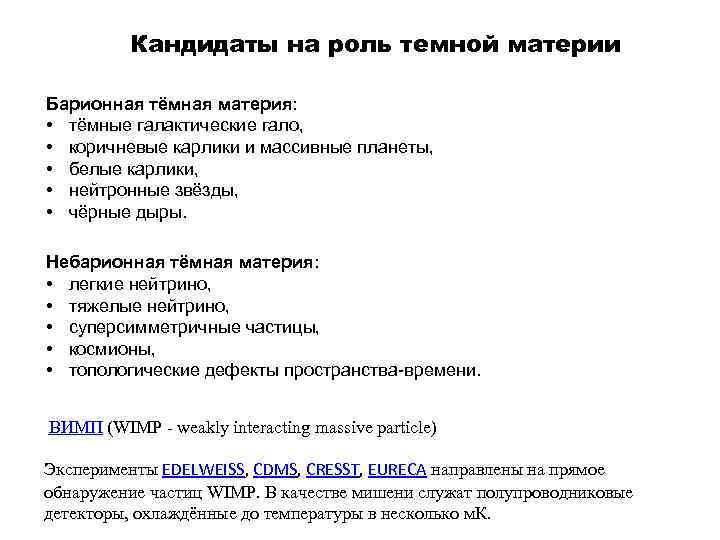 Кандидаты на роль темной материи

Барионная тёмная материя:
• тёмные галактические гало,
• коричневые карлики и массивные планеты,
• белые карлики,
• нейтронные звёзды,
• чёрные дыры.

Небарионная тёмная материя:
• легкие нейтрино,
• тяжелые нейтрино,
• суперсимметричные частицы,
• космионы,
• топологические дефекты пространства-времени.

ВИМП (WIMP - weakly interacting massive particle)

Эксперименты EDELWEISS, CDMS, CRESST, EURECA направлены на прямое обнаружение частиц WIMP. В качестве мишени служат полупроводниковые детекторы, охлаждённые до температуры в несколько мК.